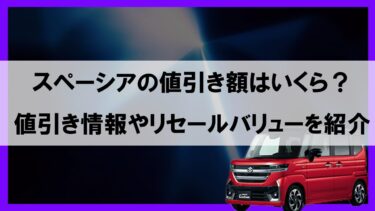 スペーシアの値引き額はいくら？
値引き情報やリセールバリューを紹介